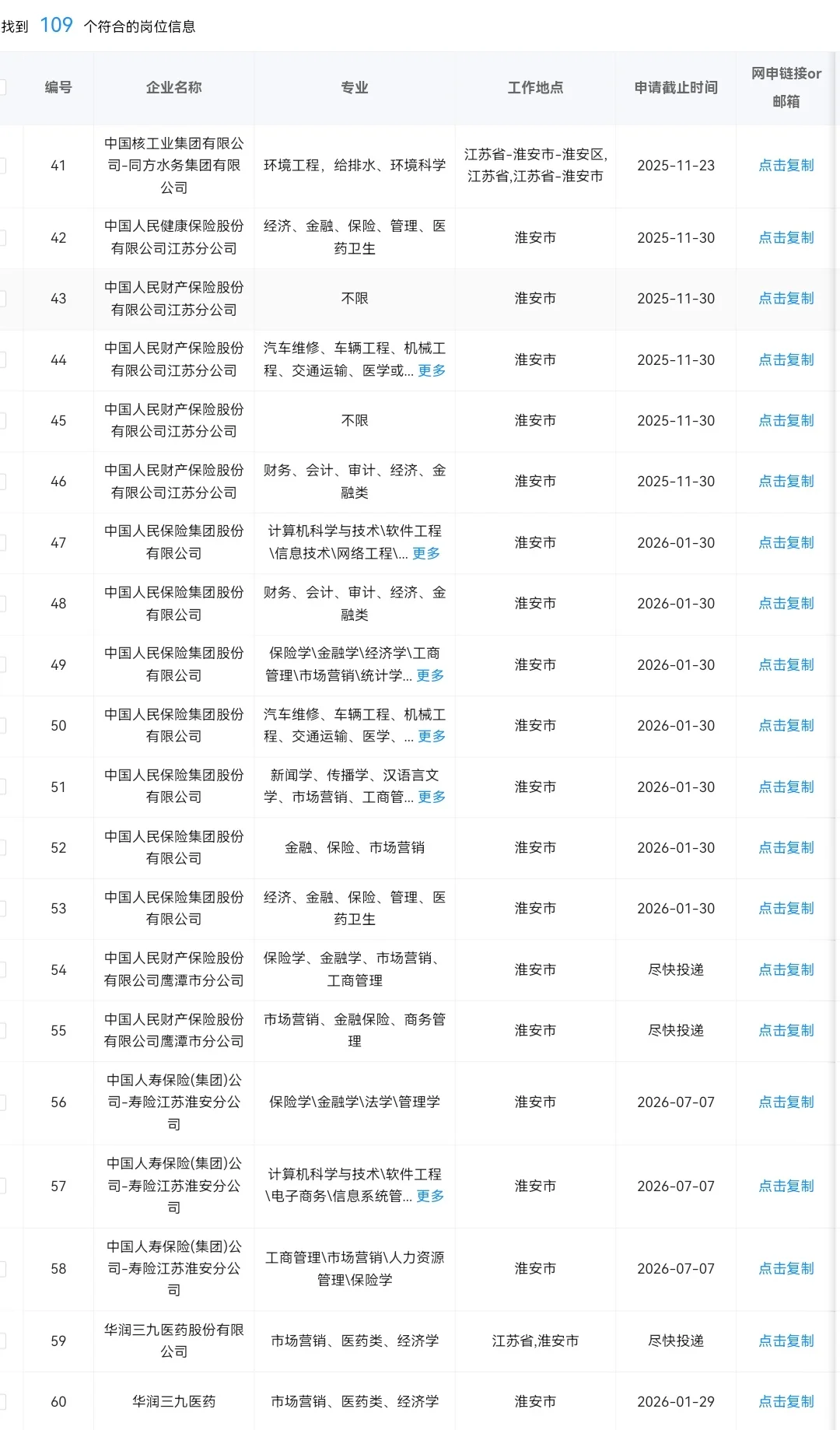 找到 109 个符合的岗位信息

| 编号 | 企业名称 | 专业 | 工作地点 | 申请截止时间 | 网申链接or邮箱 |
|---|---|---|---|---|---|
| 41 | 中国核工业集团有限公司-同方水务集团有限公司 | 环境工程，给排水、环境科学 | 江苏省-淮安市-淮安区,江苏省,江苏省-淮安市 | 2025-11-23 | 点击复制 |
| 42 | 中国人民健康保险股份有限公司江苏分公司 | 经济、金融、保险、管理、医药卫生 | 淮安市 | 2025-11-30 | 点击复制 |
| 43 | 中国人民财产保险股份有限公司江苏分公司 | 不限 | 淮安市 | 2025-11-30 | 点击复制 |
| 44 | 中国人民财产保险股份有限公司江苏分公司 | 汽车维修、车辆工程、机械工程、交通运输、医学或... 更多 | 淮安市 | 2025-11-30 | 点击复制 |
| 45 | 中国人民财产保险股份有限公司江苏分公司 | 不限 | 淮安市 | 2025-11-30 | 点击复制 |
| 46 | 中国人民财产保险股份有限公司江苏分公司 | 财务、会计、审计、经济、金融类 | 淮安市 | 2025-11-30 | 点击复制 |
| 47 | 中国人民保险集团股份有限公司 | 计算机科学与技术\软件工程\信息技术\网络工程\... 更多 | 淮安市 | 2026-01-30 | 点击复制 |
| 48 | 中国人民保险集团股份有限公司 | 财务、会计、审计、经济、金融类 | 淮安市 | 2026-01-30 | 点击复制 |
| 49 | 中国人民保险集团股份有限公司 | 保险学\金融学\经济学\工商管理\市场营销\统计学... 更多 | 淮安市 | 2026-01-30 | 点击复制 |
| 50 | 中国人民保险集团股份有限公司 | 汽车维修、车辆工程、机械工程、交通运输、医学、... 更多 | 淮安市 | 2026-01-30 | 点击复制 |
| 51 | 中国人民保险集团股份有限公司 | 新闻学、传播学、汉语言文学、市场营销、工商管... 更多 | 淮安市 | 2026-01-30 | 点击复制 |
| 52 | 中国人民保险集团股份有限公司 | 金融、保险、市场营销 | 淮安市 | 2026-01-30 | 点击复制 |
| 53 | 中国人民保险集团股份有限公司 | 经济、金融、保险、管理、医药卫生 | 淮安市 | 2026-01-30 | 点击复制 |
| 54 | 中国人民财产保险股份有限公司鹰潭市分公司 | 保险学、金融学、市场营销、工商管理 | 淮安市 | 尽快投递 | 点击复制 |
| 55 | 中国人民财产保险股份有限公司鹰潭市分公司 | 市场营销、金融保险、商务管理 | 淮安市 | 尽快投递 | 点击复制 |
| 56 | 中国人寿保险(集团)公司-寿险江苏淮安分公司 | 保险学\金融学\法学\管理学 | 淮安市 | 2026-07-07 | 点击复制 |
| 57 | 中国人寿保险(集团)公司-寿险江苏淮安分公司 | 计算机科学与技术\软件工程\电子商务\信息系统管... 更多 | 淮安市 | 2026-07-07 | 点击复制 |
| 58 | 中国人寿保险(集团)公司-寿险江苏淮安分公司 | 工商管理\市场营销\人力资源管理\保险学 | 淮安市 | 2026-07-07 | 点击复制 |
| 59 | 华润三九医药股份有限公司 | 市场营销、医药类、经济学 | 江苏省,淮安市 | 尽快投递 | 点击复制 |
| 60 | 华润三九医药 | 市场营销、医药类、经济学 | 淮安市 | 2026-01-29 | 点击复制 |